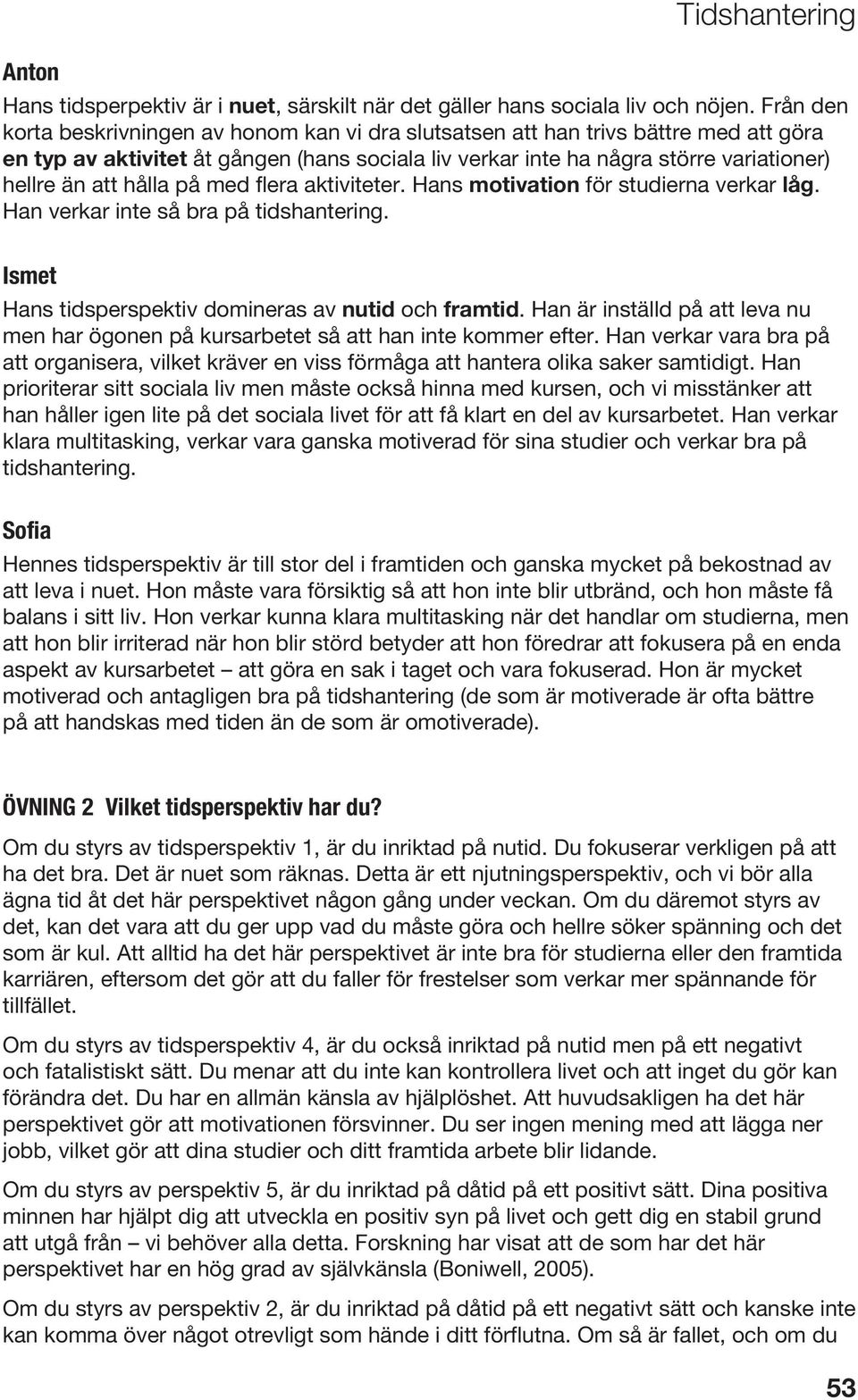 Tidshantering

Anton

Hans tidsperpektiv är i nuet, särskilt när det gäller hans sociala liv och nöjen. Från den korta beskrivningen av honom kan vi dra slutsatsen att han trivs bättre med att göra en typ av aktivitet åt gången (hans sociala liv verkar inte ha några större variationer) hellre än att hålla på med flera aktiviteter. Hans motivation för studierna verkar låg. Han verkar inte så bra på tidshantering.

Ismet

Hans tidsperspektiv domineras av nutid och framtid. Han är inställd på att leva nu men har ögonen på kursarbetet så att han inte kommer efter. Han verkar vara bra på att organisera, vilket kräver en viss förmåga att hantera olika saker samtidigt. Han prioriterar sitt sociala liv men måste också hinna med kursen, och vi misstänker att han håller igen lite på det sociala livet för att få klart en del av kursarbetet. Han verkar klara multitasking, verkar vara ganska motiverad för sina studier och verkar bra på tidshantering.

Sofia

Hennes tidsperspektiv är till stor del i framtiden och ganska mycket på bekostnad av att leva i nuet. Hon måste vara försiktig så att hon inte blir utbränd, och hon måste få balans i sitt liv. Hon verkar kunna klara multitasking när det handlar om studierna, men att hon blir irriterad när hon blir störd betyder att hon föredrar att fokusera på en enda aspekt av kursarbetet – att göra en sak i taget och vara fokuserad. Hon är mycket motiverad och antagligen bra på tidshantering (de som är motiverade är ofta bättre på att handskas med tiden än de som är omotiverade).

ÖVNING 2 Vilket tidsperspektiv har du?

Om du styrs av tidsperspektiv 1, är du inriktad på nutid. Du fokuserar verkligen på att ha det bra. Det är nuet som räknas. Detta är ett njutningsperspektiv, och vi bör alla ägna tid åt det här perspektivet någon gång under veckan. Om du däremot styrs av det, kan det vara att du ger upp vad du måste göra och hellre söker spänning och det som är kul. Att alltid ha det här perspektivet är inte bra för studierna eller den framtida karriären, eftersom det gör att du faller för frestelser som verkar mer spännande för tillfället.

Om du styrs av tidsperspektiv 4, är du också inriktad på nutid men på ett negativt och fatalistiskt sätt. Du menar att du inte kan kontrollera livet och att inget du gör kan förändra det. Du har en allmän känsla av hjälplöshet. Att huvudsakligen ha det här perspektivet gör att motivationen försvinner. Du ser ingen mening med att lägga ner jobb, vilket gör att dina studier och ditt framtida arbete blir lidande.

Om du styrs av perspektiv 5, är du inriktad på dåtid på ett positivt sätt. Dina positiva minnen har hjälpt dig att utveckla en positiv syn på livet och gett dig en stabil grund att utgå från – vi behöver alla detta. Forskning har visat att de som har det här perspektivet har en hög grad av självkänsla (Boniwell, 2005).

Om du styrs av perspektiv 2, är du inriktad på dåtid på ett negativt sätt och kanske inte kan komma över något otrevligt som hände i ditt förflutna. Om så är fallet, och om du

53